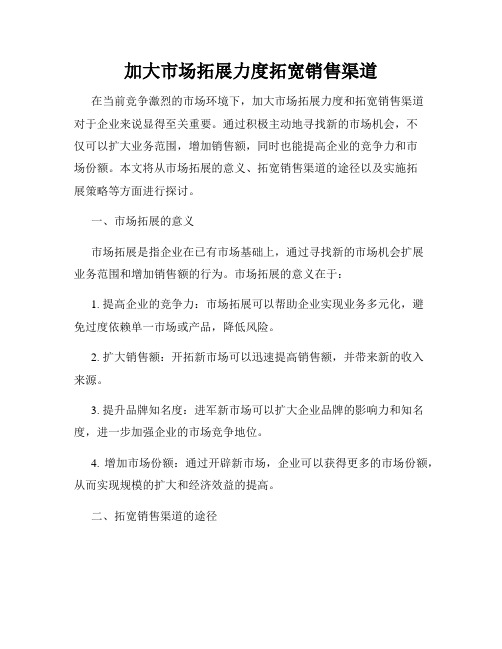 加大市场拓展力度拓宽销售渠道

在当前竞争激烈的市场环境下，加大市场拓展力度和拓宽销售渠道对于企业来说显得至关重要。通过积极主动地寻找新的市场机会，不仅可以扩大业务范围，增加销售额，同时也能提高企业的竞争力和市场份额。本文将从市场拓展的意义、拓宽销售渠道的途径以及实施拓展策略等方面进行探讨。

一、市场拓展的意义

市场拓展是指企业在已有市场基础上，通过寻找新的市场机会扩展业务范围和增加销售额的行为。市场拓展的意义在于：

1. 提高企业的竞争力：市场拓展可以帮助企业实现业务多元化，避免过度依赖单一市场或产品，降低风险。

2. 扩大销售额：开拓新市场可以迅速提高销售额，并带来新的收入来源。

3. 提升品牌知名度：进军新市场可以扩大企业品牌的影响力和知名度，进一步加强企业的市场竞争地位。

4. 增加市场份额：通过开辟新市场，企业可以获得更多的市场份额，从而实现规模的扩大和经济效益的提高。

二、拓宽销售渠道的途径